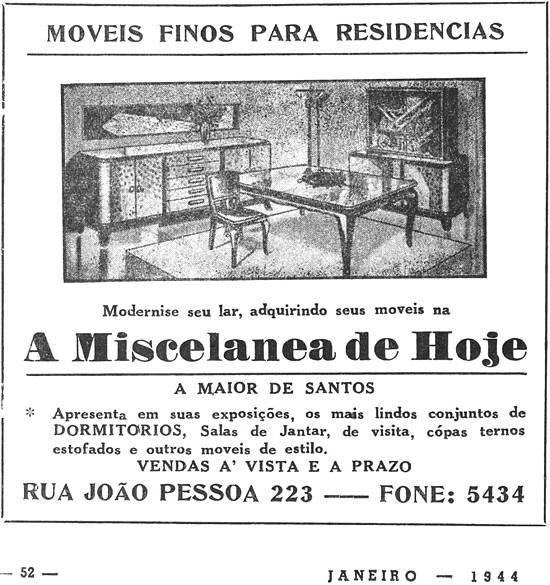 MOVEIS FINOS PARA RESIDENCIAS

Modernise seu lar, adquirindo seus moveis na

A Miscelanea de Hoje

A MAIOR DE SANTOS

* Apresenta em suas exposições, os mais lindos conjuntos de DORMITORIOS, Salas de Jantar, de visita, cópas ternos estofados e outros moveis de estilo.

VENDAS A' VISTA E A PRAZO

RUA JOÃO PESSOA 223 —— FONE: 5434

— 52 —

JANEIRO — 1944